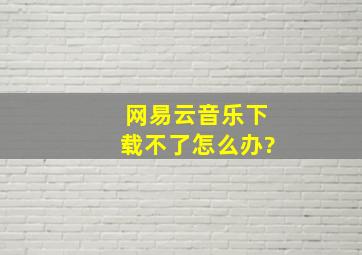 网易云音乐下载不了怎么办?